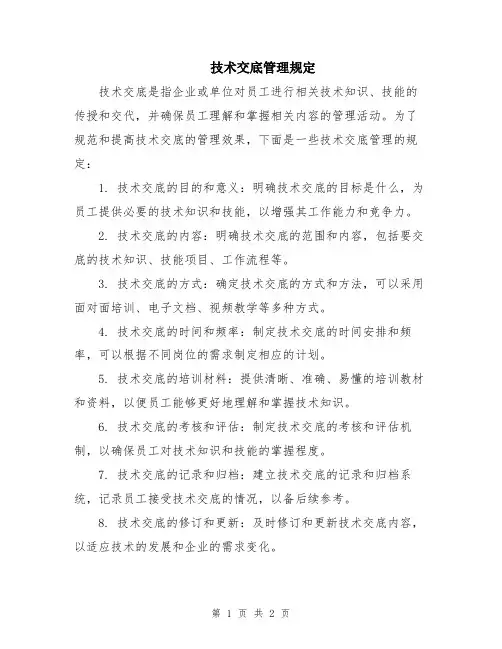 技术交底管理规定

技术交底是指企业或单位对员工进行相关技术知识、技能的传授和交代，并确保员工理解和掌握相关内容的管理活动。为了规范和提高技术交底的管理效果，下面是一些技术交底管理的规定：

1. 技术交底的目的和意义：明确技术交底的目标是什么，为员工提供必要的技术知识和技能，以增强其工作能力和竞争力。

2. 技术交底的内容：明确技术交底的范围和内容，包括要交底的技术知识、技能项目、工作流程等。

3. 技术交底的方式：确定技术交底的方式和方法，可以采用面对面培训、电子文档、视频教学等多种方式。

4. 技术交底的时间和频率：制定技术交底的时间安排和频率，可以根据不同岗位的需求制定相应的计划。

5. 技术交底的培训材料：提供清晰、准确、易懂的培训教材和资料，以便员工能够更好地理解和掌握技术知识。

6. 技术交底的考核和评估：制定技术交底的考核和评估机制，以确保员工对技术知识和技能的掌握程度。

7. 技术交底的记录和归档：建立技术交底的记录和归档系统，记录员工接受技术交底的情况，以备后续参考。

8. 技术交底的修订和更新：及时修订和更新技术交底内容，以适应技术的发展和企业的需求变化。

第 1 页 共 2 页